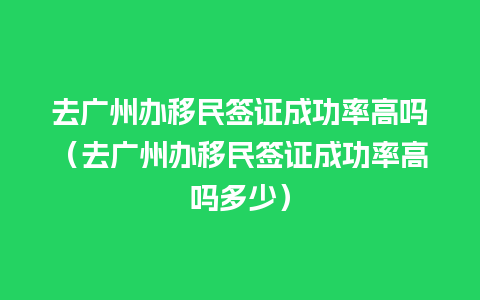 去广州办移民签证成功率高吗（去广州办移民签证成功率高吗多少）